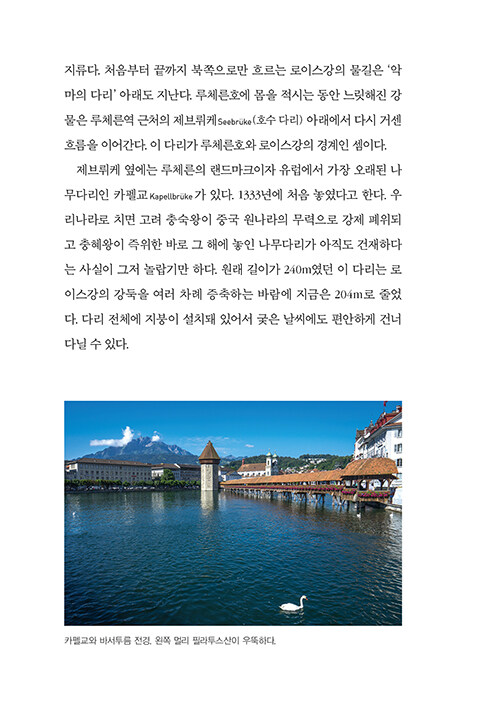 지류다. 처음부터 끝까지 북쪽으로만 흐르는 로이스강의 물길은 '악마의 다리' 아래도 지난다. 루체른호에 몸을 적시는 동안 느릿해진 강물은 루체른역 근처의 제브뤼케Seebrüke(호수 다리) 아래에서 다시 거센 흐름을 이어간다. 이 다리가 루체른호와 로이스강의 경계인 셈이다.

제브뤼케 옆에는 루체른의 랜드마크이자 유럽에서 가장 오래된 나무다리인 카펠교Kapellbrüke가 있다. 1333년에 처음 놓였다고 한다. 우리나라로 치면 고려 충숙왕이 중국 원나라의 무력으로 강제 폐위되고 충혜왕이 즉위한 바로 그 해에 놓인 나무다리가 아직도 건재하다는 사실이 그저 놀랍기만 하다. 원래 길이가 240m였던 이 다리는 로이스강의 강둑을 여러 차례 증축하는 바람에 지금은 204m로 줄었다. 다리 전체에 지붕이 설치돼 있어서 궂은 날씨에도 편안하게 건너다닐 수 있다.

카펠교와 바서투름 전경. 왼쪽 멀리 필라투스산이 우뚝하다.